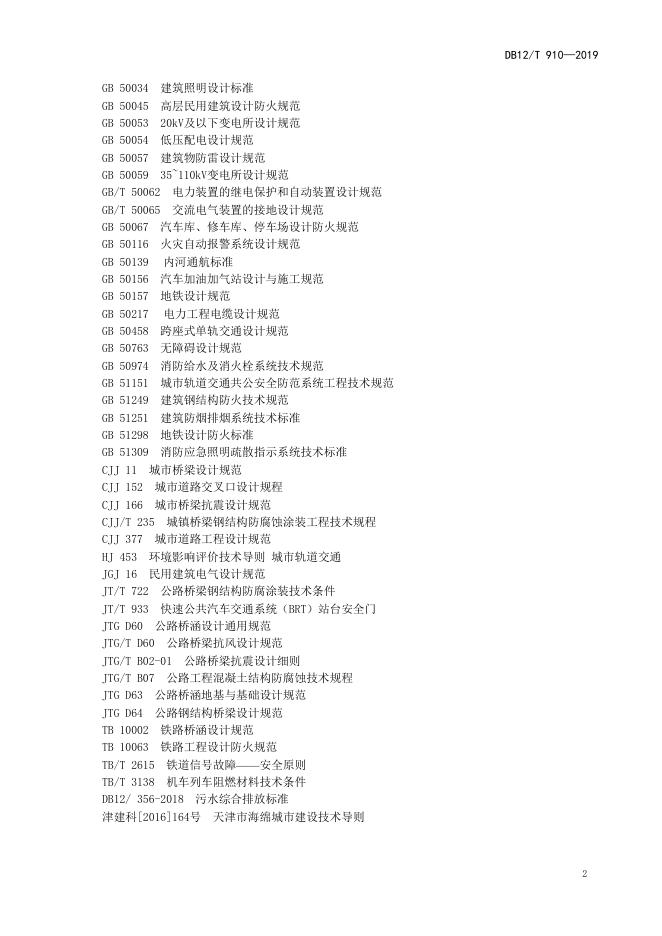 DB12/T 910—2019

GB 50034 建筑照明设计标准
GB 50045 高层民用建筑设计防火规范
GB 50053 20kV及以下变电所设计规范
GB 50054 低压配电设计规范
GB 50057 建筑物防雷设计规范
GB 50059 35~110kV变电所设计规范
GB/T 50062 电力装置的继电保护和自动装置设计规范
GB/T 50065 交流电气装置的接地设计规范
GB 50067 汽车库、修车库、停车场设计防火规范
GB 50116 火灾自动报警系统设计规范
GB 50139 内河通航标准
GB 50156 汽车加油加气站设计与施工规范
GB 50157 地铁设计规范
GB 50217 电力工程电缆设计规范
GB 50458 跨座式单轨交通设计规范
GB 50763 无障碍设计规范
GB 50974 消防给水及消火栓系统技术规范
GB 51151 城市轨道交通共公安全防范系统工程技术规范
GB 51249 建筑钢结构防火技术规范
GB 51251 建筑防烟排烟系统技术标准
GB 51298 地铁设计防火标准
GB 51309 消防应急照明疏散指示系统技术标准
CJJ 11 城市桥梁设计规范
CJJ 152 城市道路交叉口设计规程
CJJ 166 城市桥梁抗震设计规范
CJJ/T 235 城镇桥梁钢结构防腐蚀涂装工程技术规程
CJJ 377 城市道路工程设计规范
HJ 453 环境影响评价技术导则 城市轨道交通
JGJ 16 民用建筑电气设计规范
JT/T 722 公路桥梁钢结构防腐涂装技术条件
JT/T 933 快速公共汽车交通系统（BRT）站台安全门
JTG D60 公路桥涵设计通用规范
JTG/T D60 公路桥梁抗风设计规范
JTG/T B02-01 公路桥梁抗震设计细则
JTG/T B07 公路工程混凝土结构防腐蚀技术规程
JTG D63 公路桥涵地基与基础设计规范
JTG D64 公路钢结构桥梁设计规范
TB 10002 铁路桥涵设计规范
TB 10063 铁路工程设计防火规范
TB/T 2615 铁道信号故障——安全原则
TB/T 3138 机车列车阻燃材料技术条件
DB12/ 356-2018 污水综合排放标准
津建科[2016]164号 天津市海绵城市建设技术导则

2